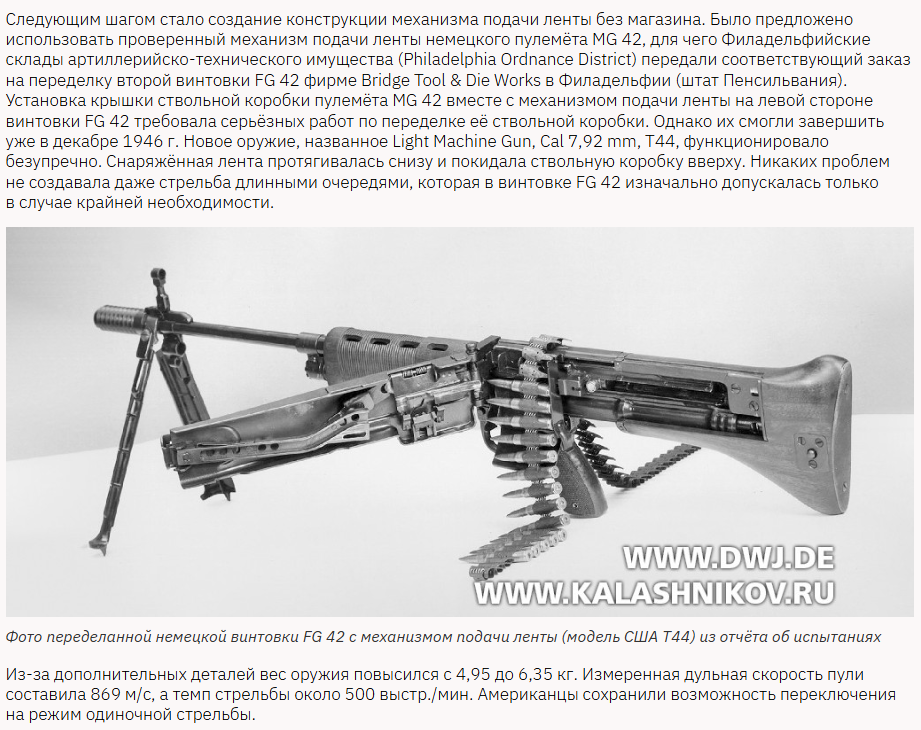 Следующим шагом стало создание конструкции механизма подачи ленты без магазина. Было предложено использовать проверенный механизм подачи ленты немецкого пулемёта MG 42, для чего Филадельфийские склады артиллерийско-технического имущества (Philadelphia Ordnance District) передали соответствующий заказ на переделку второй винтовки FG 42 фирме Bridge Tool & Die Works в Филадельфии (штат Пенсильвания). Установка крышки ствольной коробки пулемёта MG 42 вместе с механизмом подачи ленты на левой стороне винтовки FG 42 требовала серьёзных работ по переделке её ствольной коробки. Однако их смогли завершить уже в декабре 1946 г. Новое оружие, названное Light Machine Gun, Cal 7,92 mm, T44, функционировало безупречно. Снаряжённая лента протягивалась снизу и покидала ствольную коробку вверху. Никаких проблем не создавала даже стрельба длинными очередями, которая в винтовке FG 42 изначально допускалась только в случае крайней необходимости.

WWW.DWJ.DE
WWW.KALASHNIKOV.RU

Фото переделанной немецкой винтовки FG 42 с механизмом подачи ленты (модель США T44) из отчёта об испытаниях

Из-за дополнительных деталей вес оружия повысился с 4,95 до 6,35 кг. Измеренная дульная скорость пули составила 869 м/с, а темп стрельбы около 500 выстр./мин. Американцы сохранили возможность переключения на режим одиночной стрельбы.